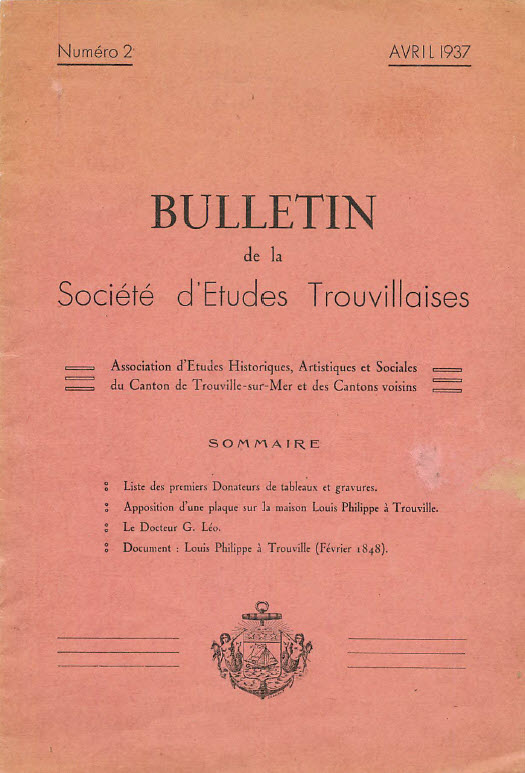 Numéro 2

AVRIL 1937

BULLETIN
de la
Société d'Etudes Trouvillaises

Association d'Etudes Historiques, Artistiques et Sociales du Canton de Trouville-sur-Mer et des Cantons voisins

SOMMAIRE

Liste des premiers Donateurs de tableaux et gravures.
Apposition d'une plaque sur la maison Louis Philippe à Trouville.
Le Docteur G. Léo.
Document : Louis Philippe à Trouville (Février 1848).